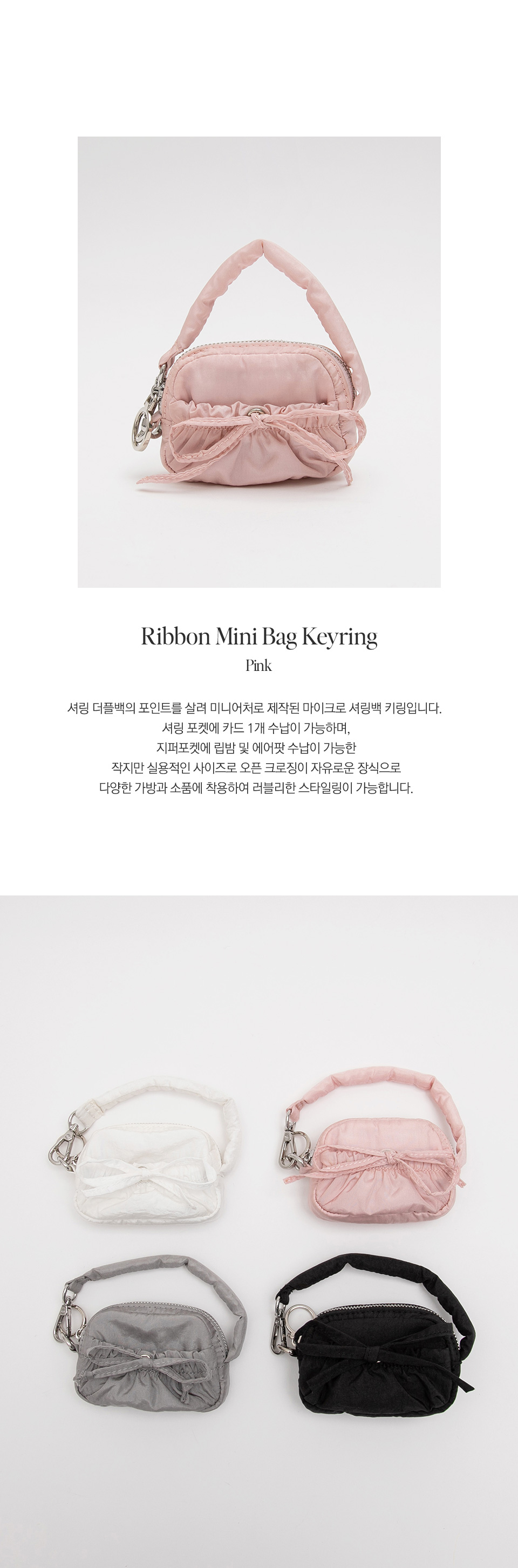 Ribbon Mini Bag Keyring

Pink

셔링 더플백의 포인트를 살려 미니어처로 제작된 마이크로 셔링백 키링입니다.
셔링 포켓에 카드 1개 수납이 가능하며,
지퍼포켓에 립밤 및 에어팟 수납이 가능한
작지만 실용적인 사이즈로 오픈 크로징이 자유로운 장식으로
다양한 가방과 소품에 착용하여 러블리한 스타일링이 가능합니다.